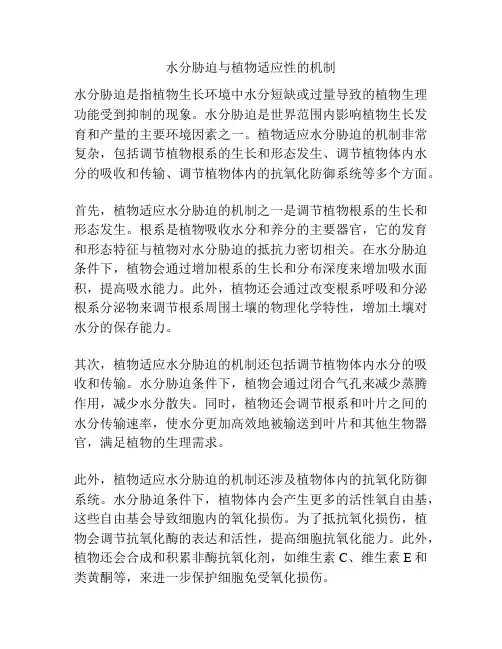 水分胁迫与植物适应性的机制

水分胁迫是指植物生长环境中水分短缺或过量导致的植物生理功能受到抑制的现象。水分胁迫是世界范围内影响植物生长发育和产量的主要环境因素之一。植物适应水分胁迫的机制非常复杂，包括调节植物根系的生长和形态发生、调节植物体内水分的吸收和传输、调节植物体内的抗氧化防御系统等多个方面。

首先，植物适应水分胁迫的机制之一是调节植物根系的生长和形态发生。根系是植物吸收水分和养分的主要器官，它的发育和形态特征与植物对水分胁迫的抵抗力密切相关。在水分胁迫条件下，植物会通过增加根系的生长和分布深度来增加吸水面积，提高吸水能力。此外，植物还会通过改变根系呼吸和分泌根系分泌物来调节根系周围土壤的物理化学特性，增加土壤对水分的保存能力。

其次，植物适应水分胁迫的机制还包括调节植物体内水分的吸收和传输。水分胁迫条件下，植物会通过闭合气孔来减少蒸腾作用，减少水分散失。同时，植物还会调节根系和叶片之间的水分传输速率，使水分更加高效地被输送到叶片和其他生物器官，满足植物的生理需求。

此外，植物适应水分胁迫的机制还涉及植物体内的抗氧化防御系统。水分胁迫条件下，植物体内会产生更多的活性氧自由基，这些自由基会导致细胞内的氧化损伤。为了抵抗氧化损伤，植物会调节抗氧化酶的表达和活性，提高细胞抗氧化能力。此外，植物还会合成和积累非酶抗氧化剂，如维生素 C、维生素 E 和类黄酮等，来进一步保护细胞免受氧化损伤。